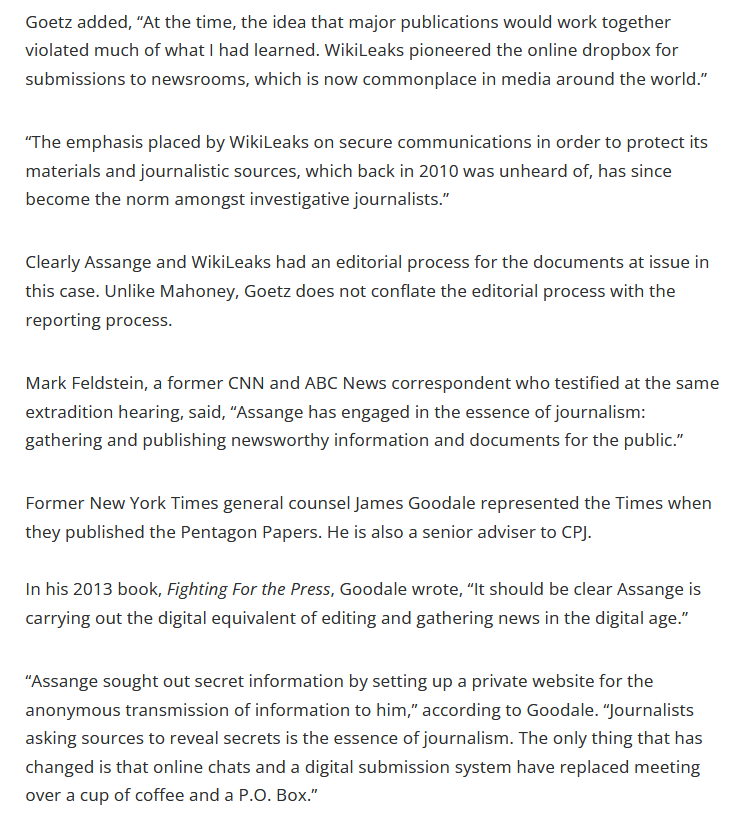 Goetz added, “At the time, the idea that major publications would work together violated much of what I had learned. WikiLeaks pioneered the online dropbox for submissions to newsrooms, which is now commonplace in media around the world.”

“The emphasis placed by WikiLeaks on secure communications in order to protect its materials and journalistic sources, which back in 2010 was unheard of, has since become the norm amongst investigative journalists.”

Clearly Assange and WikiLeaks had an editorial process for the documents at issue in this case. Unlike Mahoney, Goetz does not conflate the editorial process with the reporting process.

Mark Feldstein, a former CNN and ABC News correspondent who testified at the same extradition hearing, said, “Assange has engaged in the essence of journalism: gathering and publishing newsworthy information and documents for the public.”

Former New York Times general counsel James Goodale represented the Times when they published the Pentagon Papers. He is also a senior adviser to CPJ.

In his 2013 book, Fighting For the Press, Goodale wrote, “It should be clear Assange is carrying out the digital equivalent of editing and gathering news in the digital age.”

“Assange sought out secret information by setting up a private website for the anonymous transmission of information to him,” according to Goodale. “Journalists asking sources to reveal secrets is the essence of journalism. The only thing that has changed is that online chats and a digital submission system have replaced meeting over a cup of coffee and a P.O. Box.”